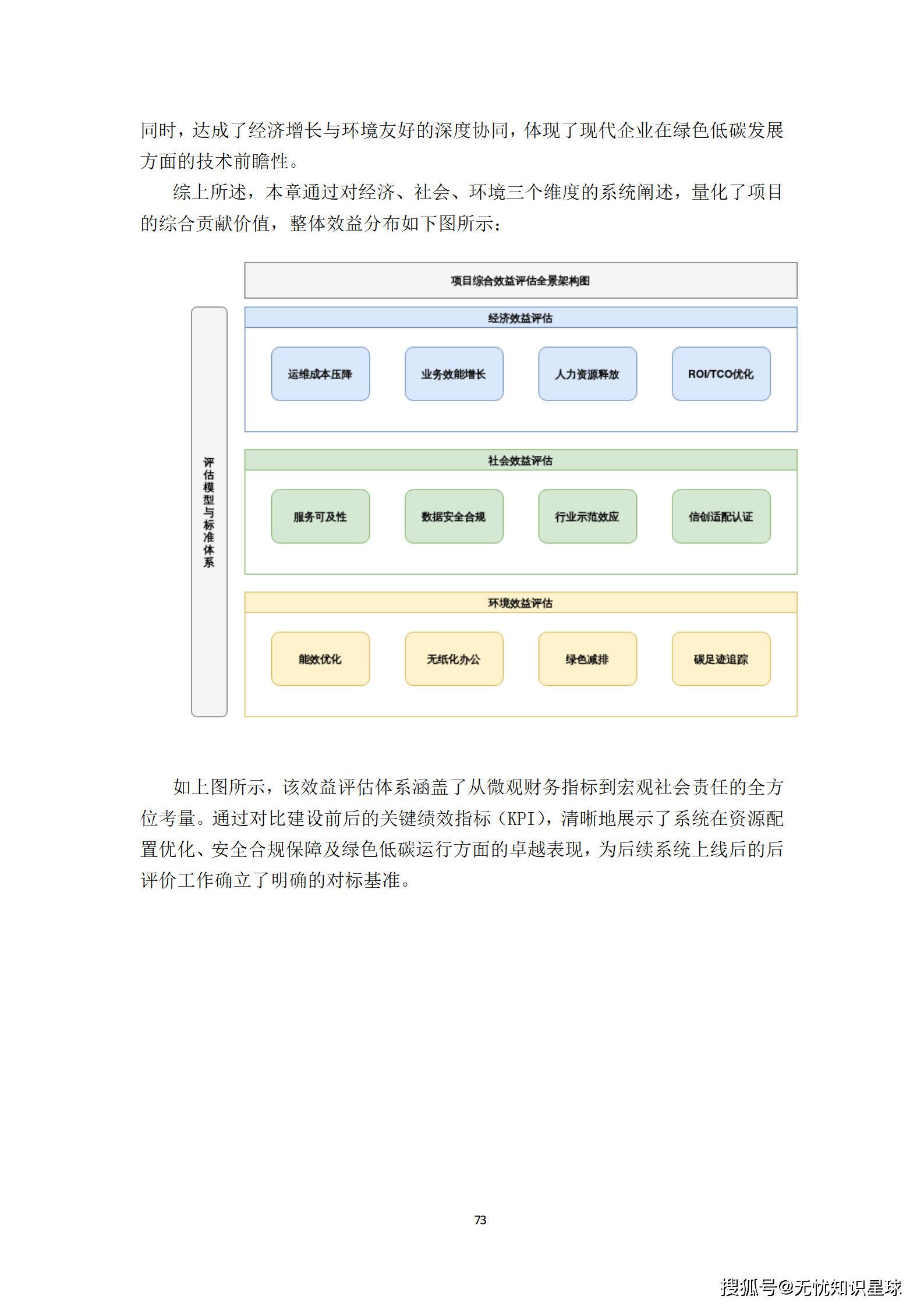 同时，达成了经济增长与环境友好的深度协同，体现了现代企业在绿色低碳发展方面的技术前瞻性。

综上所述，本章通过对经济、社会、环境三个维度的系统阐述，量化了项目的综合贡献价值，整体效益分布如下图所示：

项目综合效益评估全景架构图

评估模型与标准体系

经济效益评估

运维成本压降

业务效能增长

人力资源释放

ROI/TCO优化

社会效益评估

服务可及性

数据安全合规

行业示范效应

信创适配认证

环境效益评估

能效优化

无纸化办公

绿色减排

碳足迹追踪

如上图所示，该效益评估体系涵盖了从微观财务指标到宏观社会责任的全方位考量。通过对比建设前后的关键绩效指标（KPI），清晰地展示了系统在资源配置优化、安全合规保障及绿色低碳运行方面的卓越表现，为后续系统上线后的后评价工作确立了明确的对标基准。

73

搜狐号@无忧知识星球